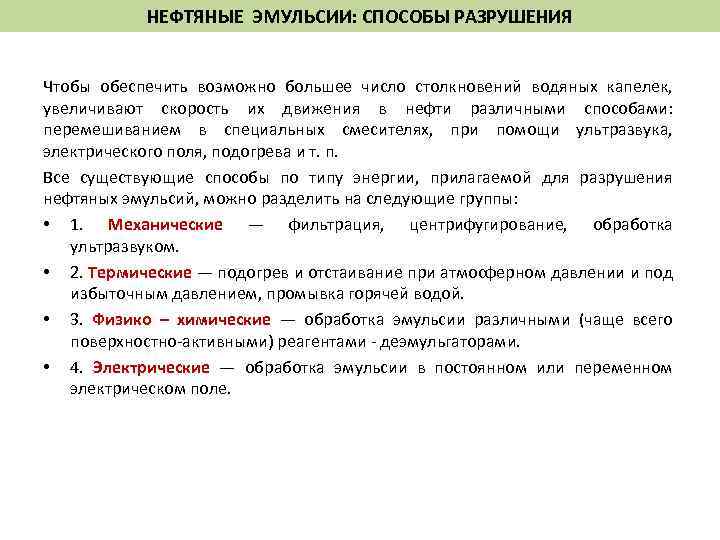 НЕФТЯНЫЕ ЭМУЛЬСИИ: СПОСОБЫ РАЗРУШЕНИЯ

Чтобы обеспечить возможно большее число столкновений водяных капелек, увеличивают скорость их движения в нефти различными способами: перемешиванием в специальных смесителях, при помощи ультразвука, электрического поля, подогрева и т. п.

Все существующие способы по типу энергии, прилагаемой для разрушения нефтяных эмульсий, можно разделить на следующие группы:

• 1. Механические — фильтрация, центрифугирование, обработка ультразвуком.

• 2. Термические — подогрев и отстаивание при атмосферном давлении и под избыточным давлением, промывка горячей водой.

• 3. Физико – химические — обработка эмульсии различными (чаще всего поверхностно-активными) реагентами - деэмульгаторами.

• 4. Электрические — обработка эмульсии в постоянном или переменном электрическом поле.